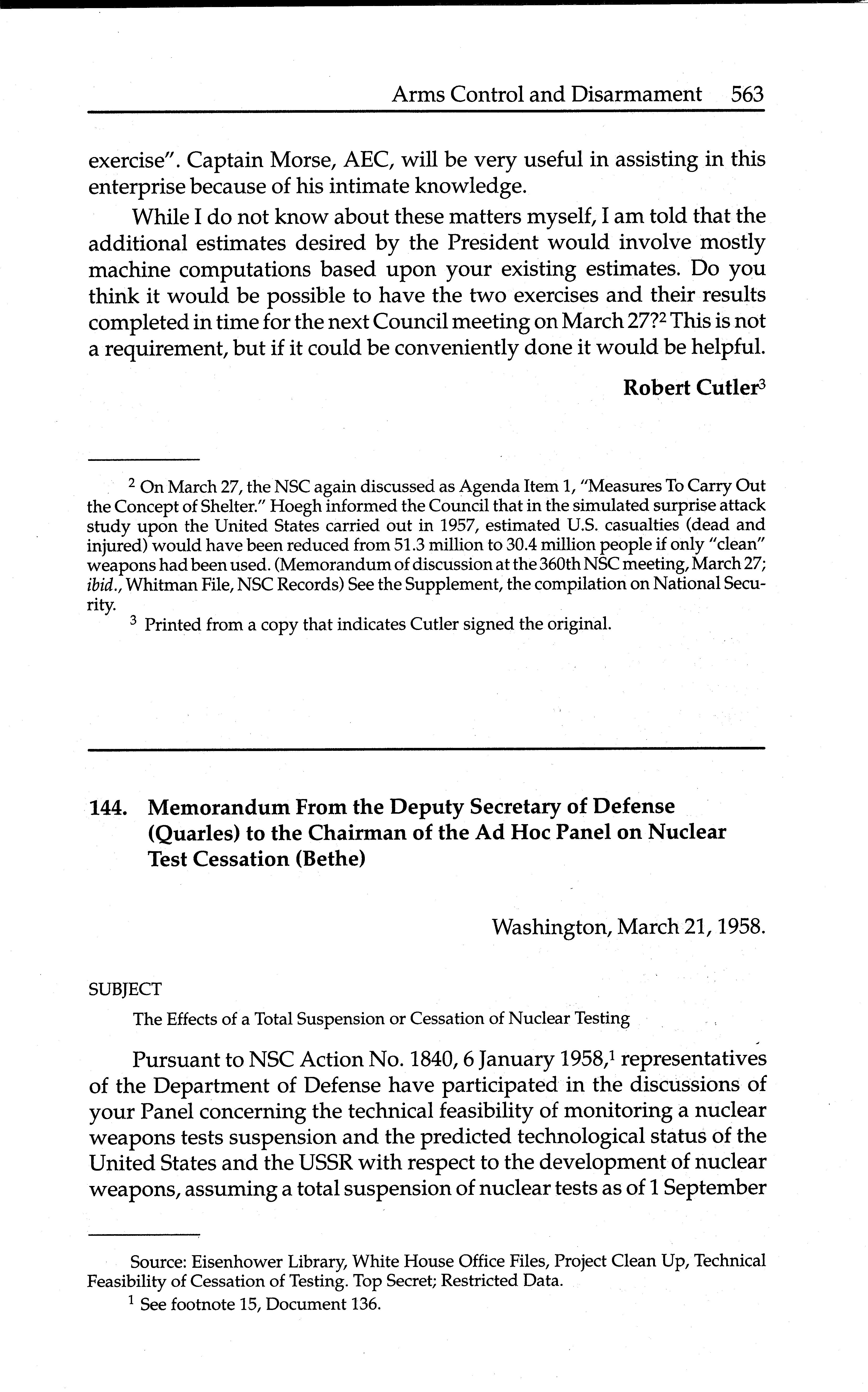 Arms Control and Disarmament 563

exercise". Captain Morse, AEC, will be very useful in assisting in this enterprise because of his intimate knowledge.

While I do not know about these matters myself, I am told that the additional estimates desired by the President would involve mostly machine computations based upon your existing estimates. Do you think it would be possible to have the two exercises and their results completed in time for the next Council meeting on March 27?$^2$ This is not a requirement, but if it could be conveniently done it would be helpful.

Robert Cutler$^3$

$^2$ On March 27, the NSC again discussed as Agenda Item 1, "Measures To Carry Out the Concept of Shelter." Hoegh informed the Council that in the simulated surprise attack study upon the United States carried out in 1957, estimated U.S. casualties (dead and injured) would have been reduced from 51.3 million to 30.4 million people if only "clean" weapons had been used. (Memorandum of discussion at the 360th NSC meeting, March 27; ibid., Whitman File, NSC Records) See the Supplement, the compilation on National Security.

$^3$ Printed from a copy that indicates Cutler signed the original.

144. Memorandum From the Deputy Secretary of Defense (Quarles) to the Chairman of the Ad Hoc Panel on Nuclear Test Cessation (Bethe)

Washington, March 21, 1958.

SUBJECT

The Effects of a Total Suspension or Cessation of Nuclear Testing

Pursuant to NSC Action No. 1840, 6 January 1958,$^1$ representatives of the Department of Defense have participated in the discussions of your Panel concerning the technical feasibility of monitoring a nuclear weapons tests suspension and the predicted technological status of the United States and the USSR with respect to the development of nuclear weapons, assuming a total suspension of nuclear tests as of 1 September

Source: Eisenhower Library, White House Office Files, Project Clean Up, Technical Feasibility of Cessation of Testing. Top Secret; Restricted Data.

$^1$ See footnote 15, Document 136.